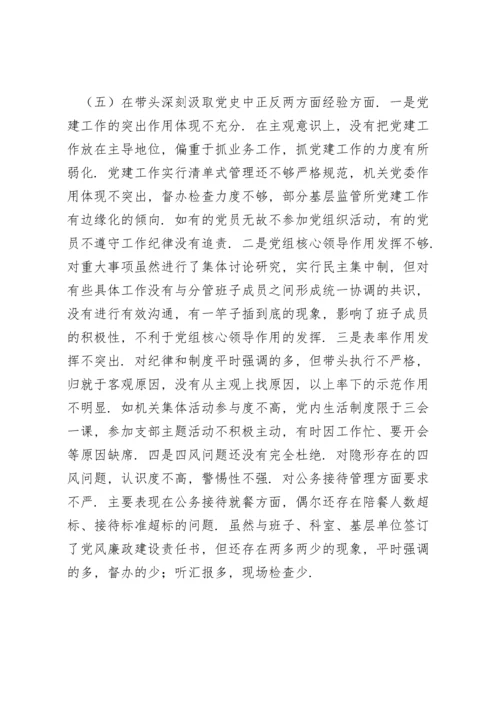 （五）在带头深刻汲取党史中正反两方面经验方面．一是党建工作的突出作用体现不充分．在主观意识上，没有把党建工作放在主导地位，偏重于抓业务工作，抓党建工作的力度有所弱化．党建工作实行清单式管理还不够严格规范，机关党委作用体现不突出，督办检查力度不够，部分基层监管所党建工作有边缘化的倾向．如有的党员无故不参加党组织活动，有的党员不遵守工作纪律没有追责．二是党组核心领导作用发挥不够．对重大事项虽然进行了集体讨论研究，实行民主集中制，但对有些具体工作没有与分管班子成员之间形成统一协调的共识，没有进行有效沟通，有一竿子插到底的现象，影响了班子成员的积极性，不利于党组核心领导作用的发挥．三是表率作用发挥不突出．对纪律和制度平时强调的多，但带头执行不严格，归就于客观原因，没有从主观上找原因，以上率下的示范作用不明显．如机关集体活动参与度不高，党内生活制度限于三会一课，参加支部主题活动不积极主动，有时因工作忙、要开会等原因缺席．四是四风问题还没有完全杜绝．对隐形存在的四风问题，认识度不高，警惕性不强．对公务接待管理方面要求不严．主要表现在公务接待就餐方面，偶尔还存在陪餐人数超标、接待标准超标的问题．虽然与班子、科室、基层单位签订了党风廉政建设责任书，但还存在两多两少的现象，平时强调的多，督办的少；听汇报多，现场检查少．